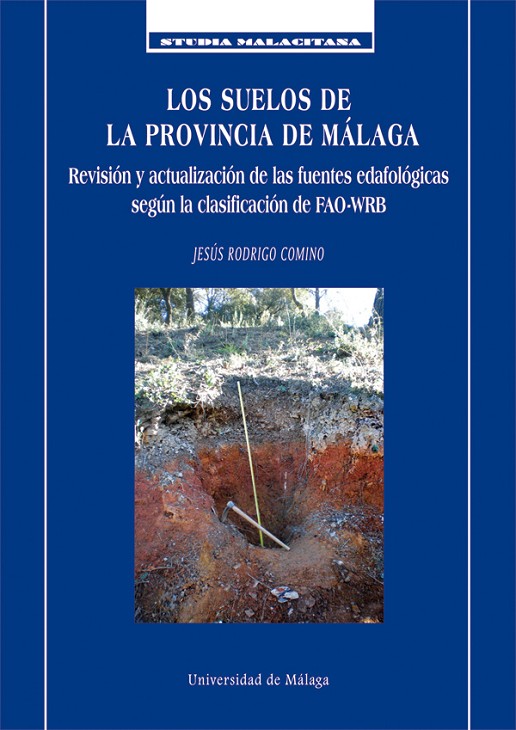 STUDIA MALACITANA

LOS SUELOS DE LA PROVINCIA DE MÁLAGA

Revisión y actualización de las fuentes edafológicas según la clasificación de FAO-WRB

JESÚS RODRIGO COMINO

Universidad de Málaga